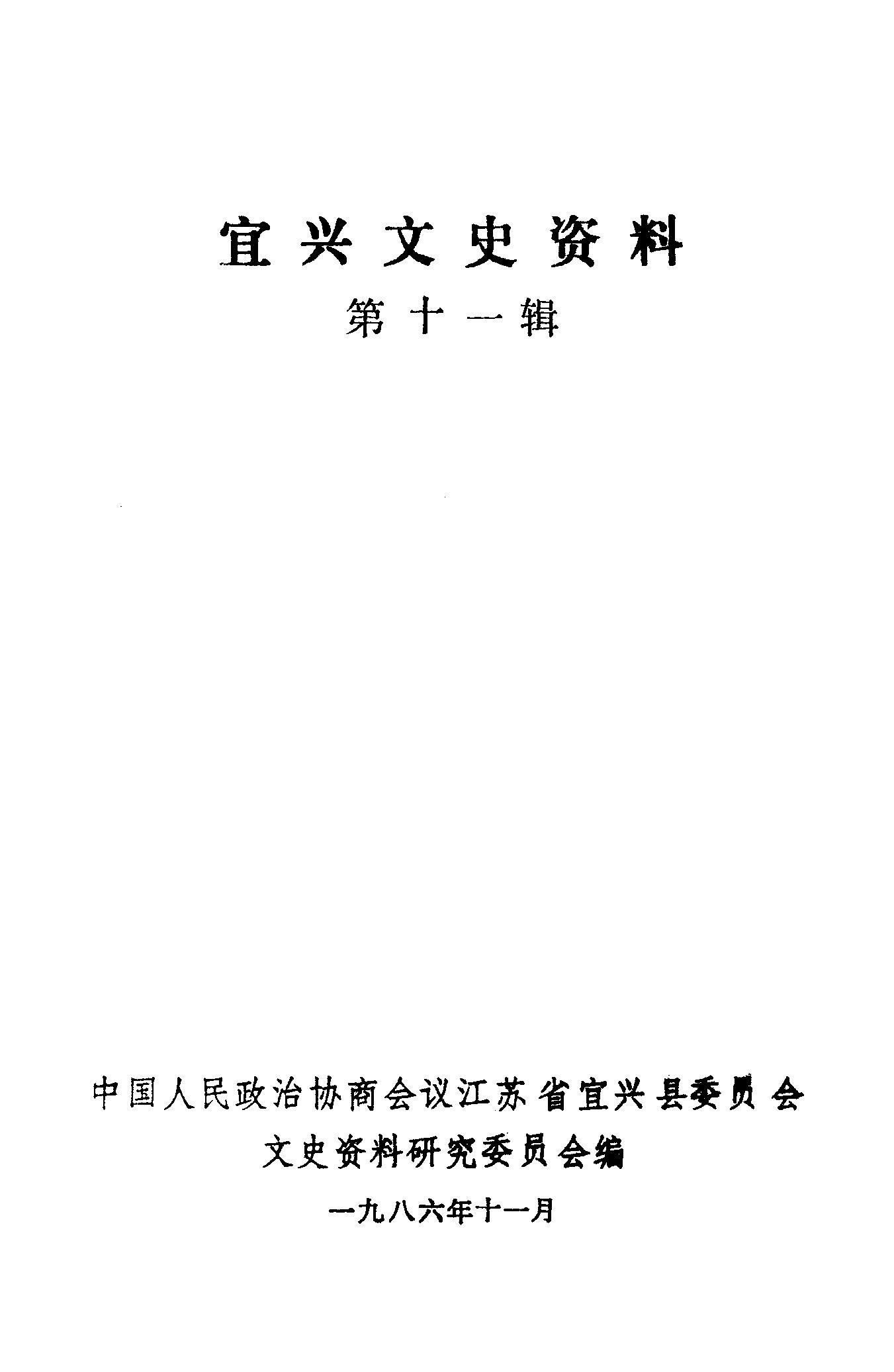 宜兴文史资料

第十一辑

中国人民政治协商会议江苏省宜兴县委员会
文史资料研究委员会编

一九八六年十一月